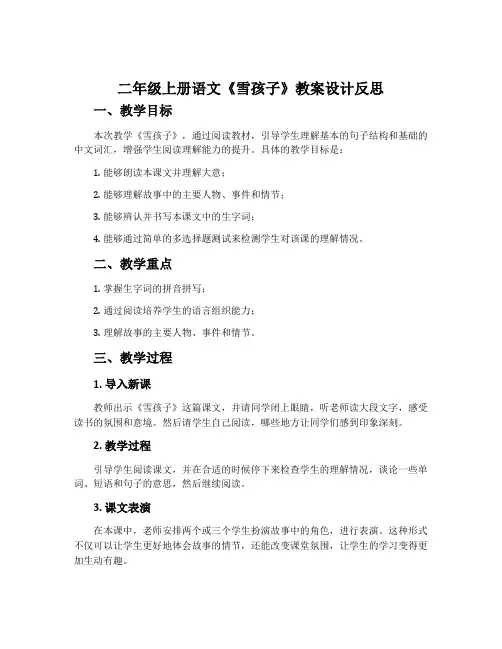 二年级上册语文《雪孩子》教案设计反思

一、教学目标

本次教学《雪孩子》，通过阅读教材，引导学生理解基本的句子结构和基础的中文词汇，增强学生阅读理解能力的提升。具体的教学目标是：

1. 能够朗读本课文并理解大意；

2. 能够理解故事中的主要人物、事件和情节；

3. 能够辨认并书写本课文中的生字词；

4. 能够通过简单的多选择题测试来检测学生对该课的理解情况。

二、教学重点

1. 掌握生字词的拼音拼写；

2. 通过阅读培养学生的语言组织能力；

3. 理解故事的主要人物、事件和情节。

三、教学过程

1. 导入新课

教师出示《雪孩子》这篇课文，并请同学闭上眼睛，听老师读大段文字，感受读书的氛围和意境。然后请学生自己阅读，哪些地方让同学们感到印象深刻。

2. 教学过程

引导学生阅读课文，并在合适的时候停下来检查学生的理解情况，谈论一些单词、短语和句子的意思，然后继续阅读。

3. 课文表演

在本课中，老师安排两个或三个学生扮演故事中的角色，进行表演。这种形式不仅可以让学生更好地体会故事的情节，还能改变课堂氛围，让学生的学习变得更加生动有趣。